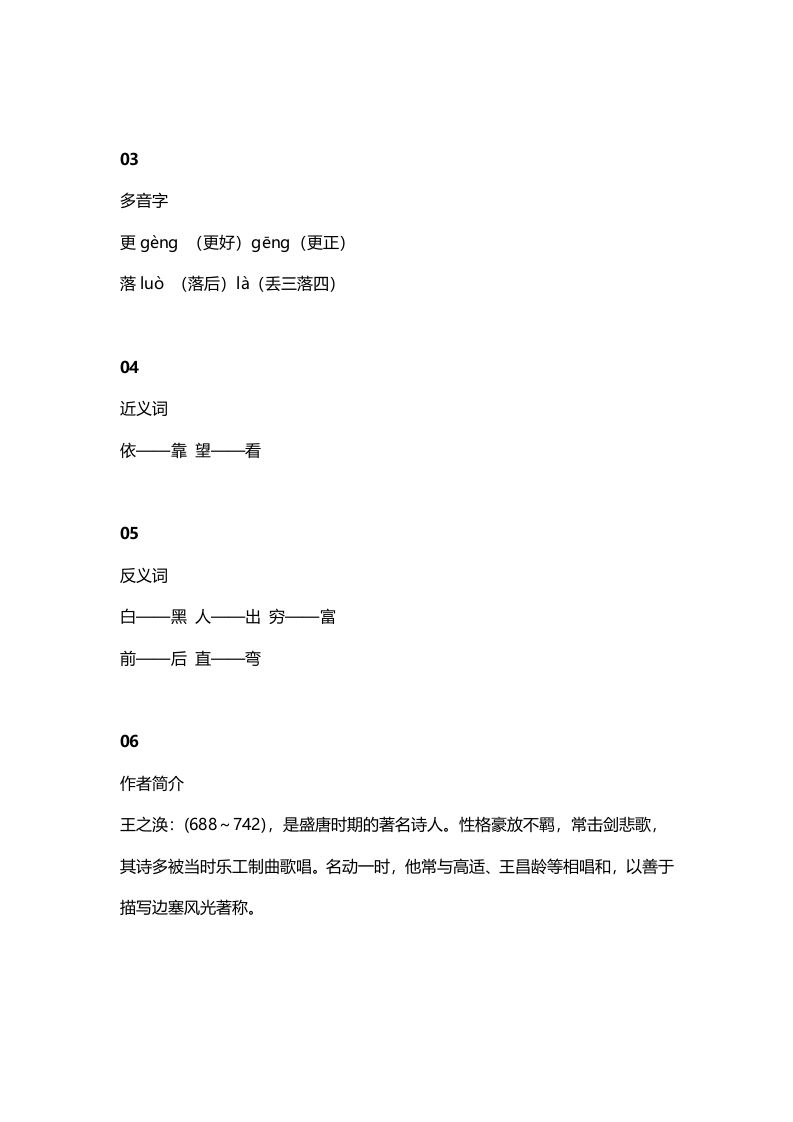 03

多音字

更 gèng （更好）gēng（更正）

落 luò （落后）là（丢三落四）

04

近义词

依——靠 望——看

05

反义词

白——黑 人——出 穷——富

前——后 直——弯

06

作者简介

王之涣：(688～742)，是盛唐时期的著名诗人。性格豪放不羁，常击剑悲歌，其诗多被当时乐工制曲歌唱。名动一时，他常与高适、王昌龄等相唱和，以善于描写边塞风光著称。